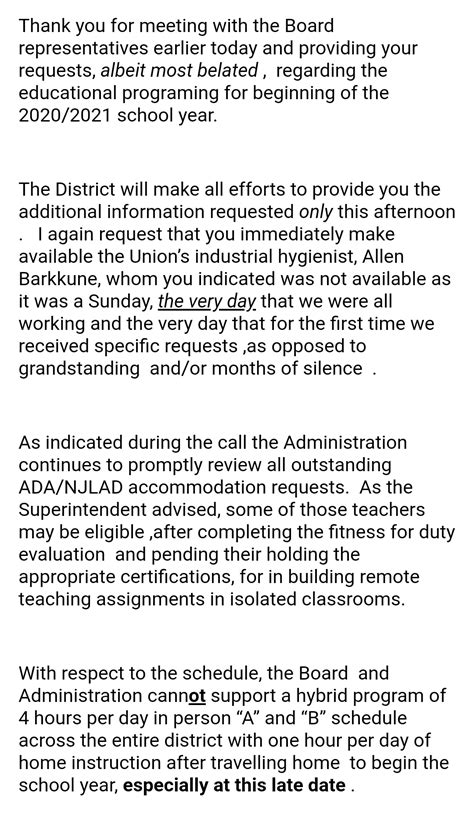 Thank you for meeting with the Board representatives earlier today and providing your requests, albeit most belated , regarding the educational programing for beginning of the 2020/2021 school year.

The District will make all efforts to provide you the additional information requested only this afternoon . I again request that you immediately make available the Union's industrial hygienist, Allen Barkkune, whom you indicated was not available as it was a Sunday, the very day that we were all working and the very day that for the first time we received specific requests ,as opposed to grandstanding and/or months of silence .

As indicated during the call the Administration continues to promptly review all outstanding ADA/NJLAD accommodation requests. As the Superintendent advised, some of those teachers may be eligible ,after completing the fitness for duty evaluation and pending their holding the appropriate certifications, for in building remote teaching assignments in isolated classrooms.

With respect to the schedule, the Board and Administration cannot support a hybrid program of 4 hours per day in person "A" and "B" schedule across the entire district with one hour per day of home instruction after travelling home to begin the school year, especially at this late date .